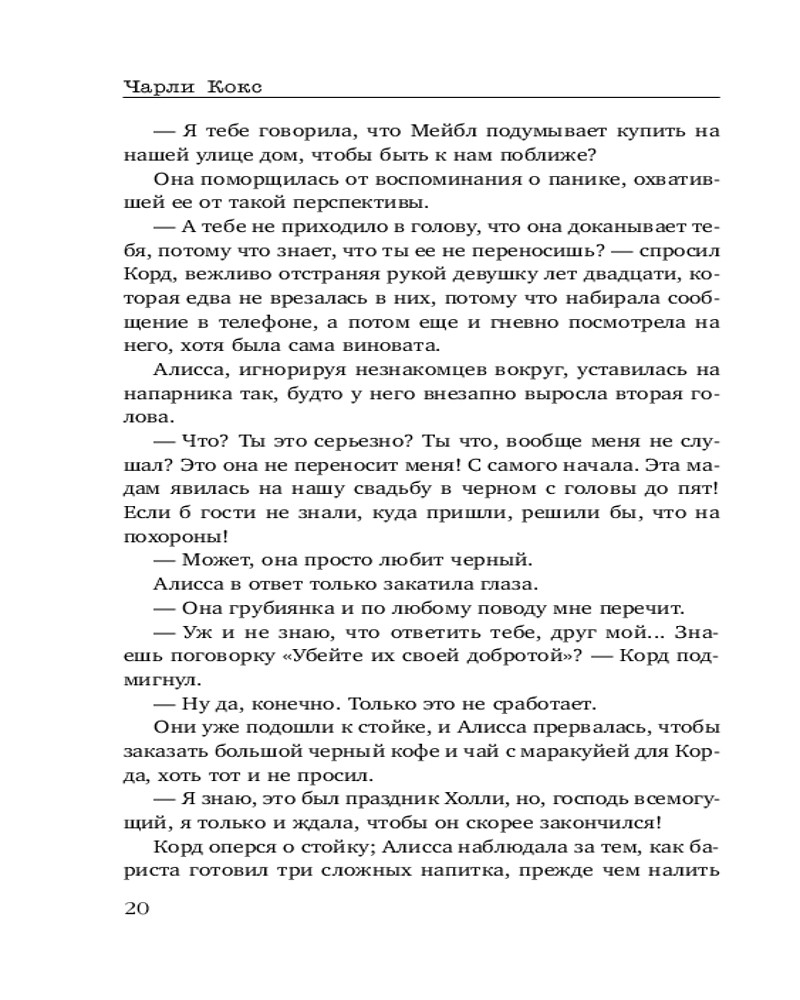 Чарли Кокс

— Я тебе говорила, что Мейбл подумывает купить на нашей улице дом, чтобы быть к нам поближе?

Она поморщилась от воспоминания о панике, охватившей ее от такой перспективы.

— А тебе не приходило в голову, что она доканывает тебя, потому что знает, что ты ее не переносишь? — спросил Корд, вежливо отстраняя рукой девушку лет двадцати, которая едва не врезалась в них, потому что набирала сообщение в телефоне, а потом еще и гневно посмотрела на него, хотя была сама виновата.

Алисса, игнорируя незнакомцев вокруг, уставилась на напарника так, будто у него внезапно выросла вторая голова.

— Что? Ты это серьезно? Ты что, вообще меня не слушал? Это она не переносит меня! С самого начала. Эта мадам явилась на нашу свадьбу в черном с головы до пят! Если б гости не знали, куда пришли, решили бы, что на похороны!

— Может, она просто любит черный.

Алисса в ответ только закатила глаза.

— Она грубиянка и по любому поводу мне перечит.

— Уж и не знаю, что ответить тебе, друг мой... Знаешь поговорку «Убейте их своей добротой»? — Корд подмигнул.

— Ну да, конечно. Только это не сработает.

Они уже подошли к стойке, и Алисса прервалась, чтобы заказать большой черный кофе и чай с маракуйей для Корда, хоть тот и не просил.

— Я знаю, это был праздник Холли, но, господь всемогущий, я только и ждала, чтобы он скорее закончился!

Корд оперся о стойку; Алисса наблюдала за тем, как бариста готовил три сложных напитка, прежде чем налить

20